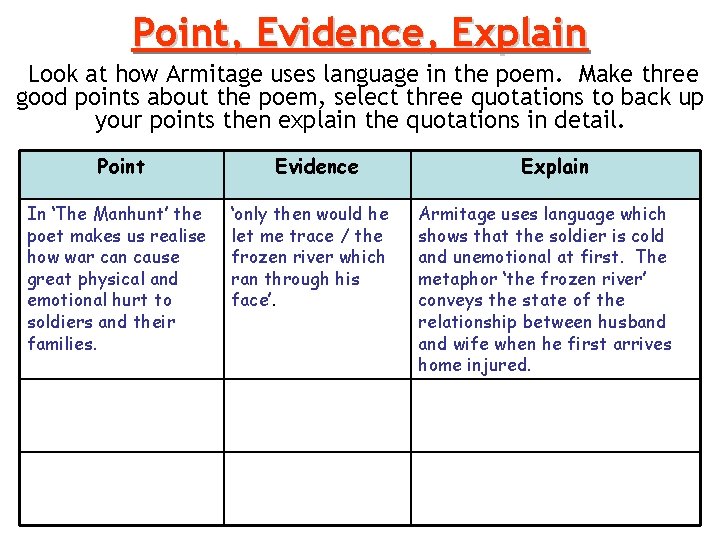 Point, Evidence, Explain

Look at how Armitage uses language in the poem. Make three good points about the poem, select three quotations to back up your points then explain the quotations in detail.

| Point | Evidence | Explain |
|---|---|---|
| In 'The Manhunt' the poet makes us realise how war can cause great physical and emotional hurt to soldiers and their families. | 'only then would he let me trace / the frozen river which ran through his face'. | Armitage uses language which shows that the soldier is cold and unemotional at first. The metaphor 'the frozen river' conveys the state of the relationship between husband and wife when he first arrives home injured. |
| | | |
| | | |